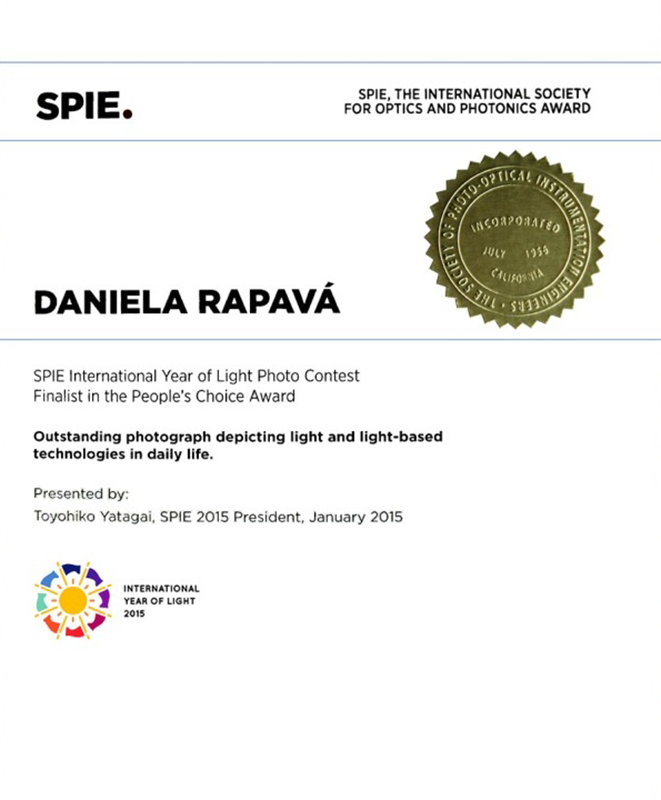 SPIE.

SPIE, THE INTERNATIONAL SOCIETY FOR OPTICS AND PHOTONICS AWARD

THE SOCIETY OF PHOTO-OPTICAL INSTRUMENTATION ENGINEERS
INCORPORATED
JULY 1955
CALIFORNIA

DANIELA RAPAVÁ

SPIE International Year of Light Photo Contest
Finalist in the People's Choice Award

Outstanding photograph depicting light and light-based technologies in daily life.

Presented by:
Toyohiko Yatagai, SPIE 2015 President, January 2015

INTERNATIONAL YEAR OF LIGHT 2015